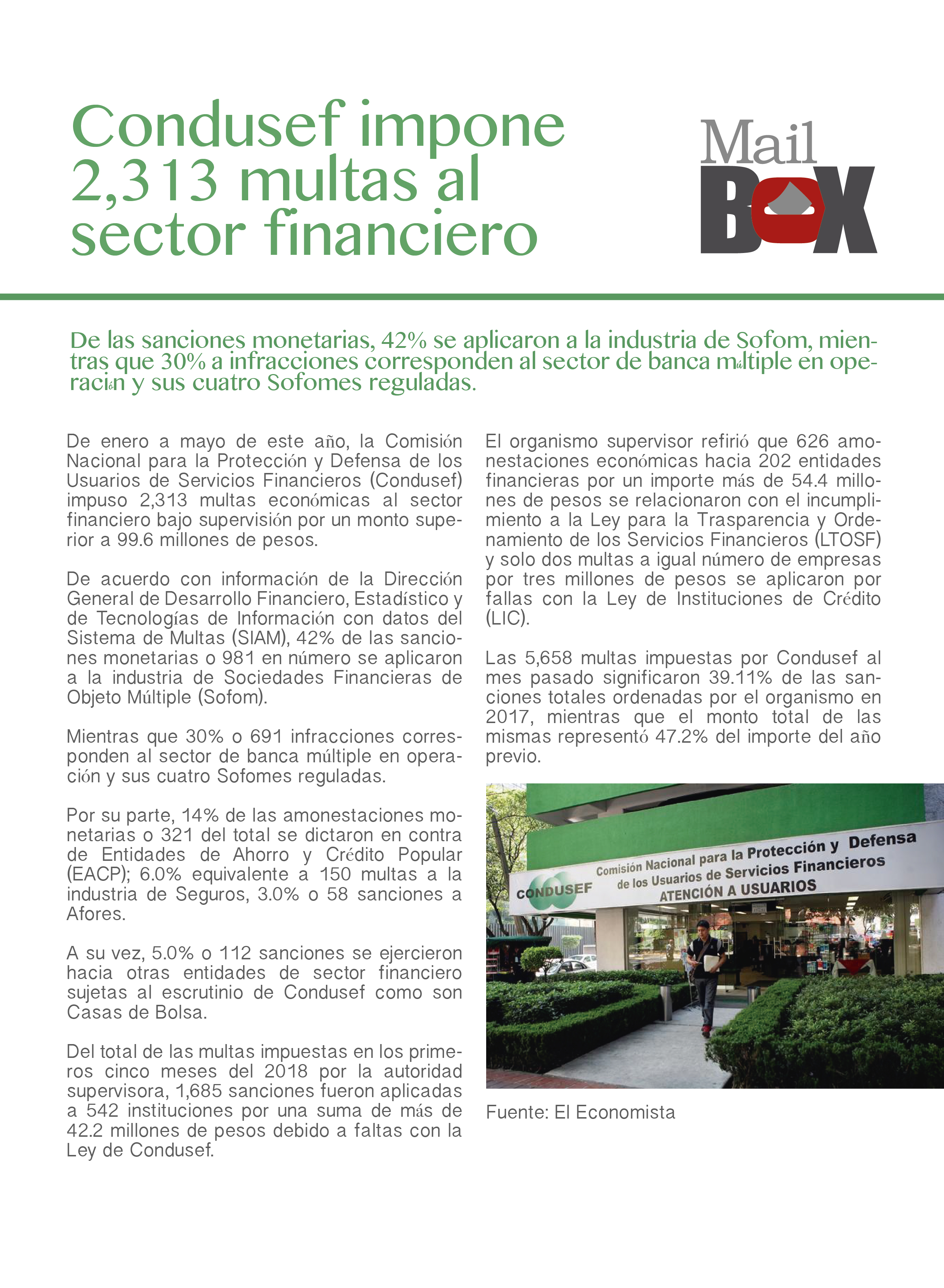 Condusef impone 2,313 multas al sector financiero

Mail BOX

De las sanciones monetarias, 42% se aplicaron a la industria de Sofom, mientras que 30% a infracciones corresponden al sector de banca múltiple en operación y sus cuatro Sofomes reguladas.

De enero a mayo de este año, la Comisión Nacional para la Protección y Defensa de los Usuarios de Servicios Financieros (Condusef) impuso 2,313 multas económicas al sector financiero bajo supervisión por un monto superior a 99.6 millones de pesos.

De acuerdo con información de la Dirección General de Desarrollo Financiero, Estadístico y de Tecnologías de Información con datos del Sistema de Multas (SIAM), 42% de las sanciones monetarias o 981 en número se aplicaron a la industria de Sociedades Financieras de Objeto Múltiple (Sofom).

Mientras que 30% o 691 infracciones corresponden al sector de banca múltiple en operación y sus cuatro Sofomes reguladas.

Por su parte, 14% de las amonestaciones monetarias o 321 del total se dictaron en contra de Entidades de Ahorro y Crédito Popular (EACP); 6.0% equivalente a 150 multas a la industria de Seguros, 3.0% o 58 sanciones a Afores.

A su vez, 5.0% o 112 sanciones se ejercieron hacia otras entidades de sector financiero sujetas al escrutinio de Condusef como son Casas de Bolsa.

Del total de las multas impuestas en los primeros cinco meses del 2018 por la autoridad supervisora, 1,685 sanciones fueron aplicadas a 542 instituciones por una suma de más de 42.2 millones de pesos debido a faltas con la Ley de Condusef.

El organismo supervisor refirió que 626 amonestaciones económicas hacia 202 entidades financieras por un importe más de 54.4 millones de pesos se relacionaron con el incumplimiento a la Ley para la Trasparencia y Ordenamiento de los Servicios Financieros (LTOSF) y solo dos multas a igual número de empresas por tres millones de pesos se aplicaron por fallas con la Ley de Instituciones de Crédito (LIC).

Las 5,658 multas impuestas por Condusef al mes pasado significaron 39.11% de las sanciones totales ordenadas por el organismo en 2017, mientras que el monto total de las mismas representó 47.2% del importe del año previo.

CONDUSEF Comisión Nacional para la Protección y Defensa de los Usuarios de Servicios Financieros ATENCIÓN A USUARIOS

Fuente: El Economista